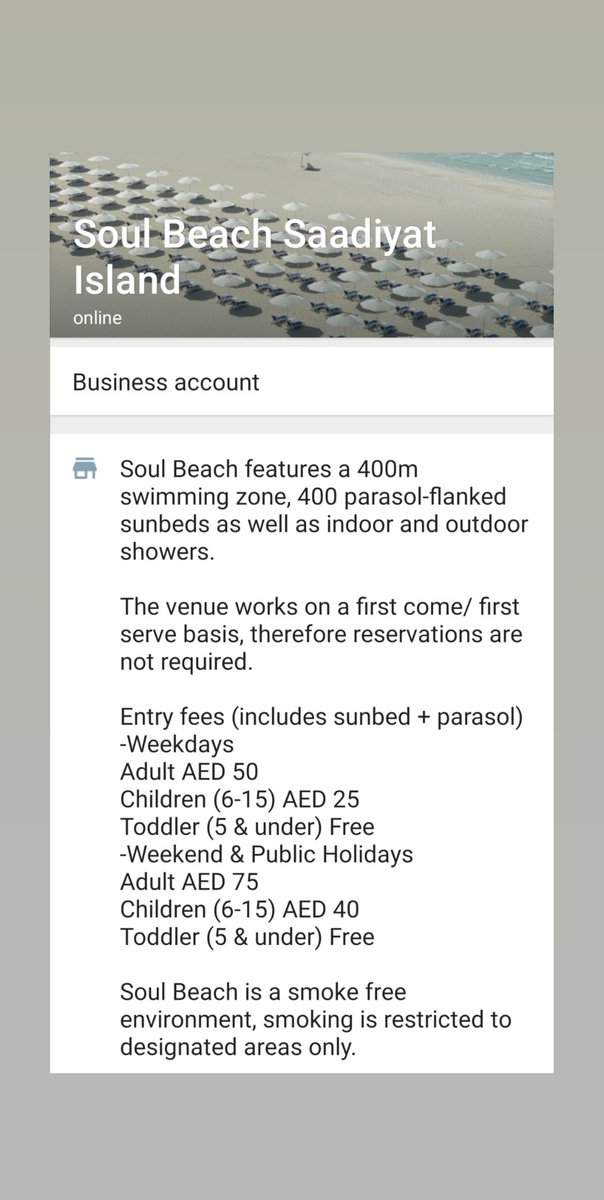 Soul Beach Saadiyat Island
online

Business account

Soul Beach features a 400m swimming zone, 400 parasol-flanked sunbeds as well as indoor and outdoor showers.

The venue works on a first come/ first serve basis, therefore reservations are not required.

Entry fees (includes sunbed + parasol)
-Weekdays
Adult AED 50
Children (6-15) AED 25
Toddler (5 & under) Free
-Weekend & Public Holidays
Adult AED 75
Children (6-15) AED 40
Toddler (5 & under) Free

Soul Beach is a smoke free environment, smoking is restricted to designated areas only.